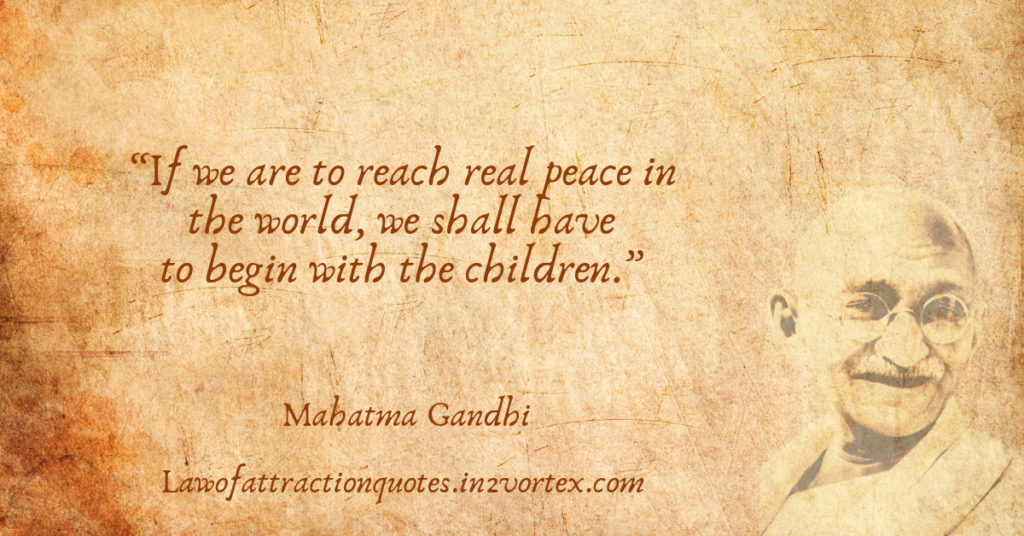 “If we are to reach real peace in the world, we shall have to begin with the children.”

Mahatma Gandhi

Lawofattractionquotes.in2vortex.com